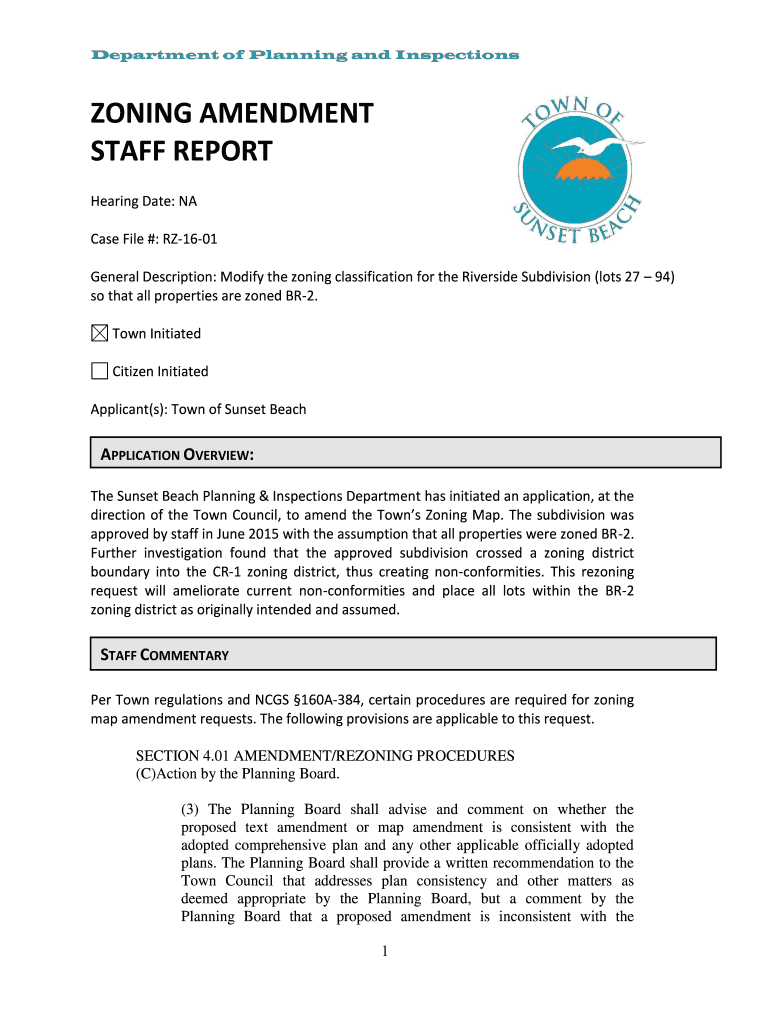 Department of Planning and Inspections

ZONING AMENDMENT STAFF REPORT

TOWN OF SUNSET BEACH

Hearing Date: NA

Case File #: RZ-16-01

General Description: Modify the zoning classification for the Riverside Subdivision (lots 27 – 94) so that all properties are zoned BR-2.

☒ Town Initiated

☐ Citizen Initiated

Applicant(s): Town of Sunset Beach

APPLICATION OVERVIEW:

The Sunset Beach Planning & Inspections Department has initiated an application, at the direction of the Town Council, to amend the Town's Zoning Map. The subdivision was approved by staff in June 2015 with the assumption that all properties were zoned BR-2. Further investigation found that the approved subdivision crossed a zoning district boundary into the CR-1 zoning district, thus creating non-conformities. This rezoning request will ameliorate current non-conformities and place all lots within the BR-2 zoning district as originally intended and assumed.

STAFF COMMENTARY

Per Town regulations and NCGS §160A-384, certain procedures are required for zoning map amendment requests. The following provisions are applicable to this request.

SECTION 4.01 AMENDMENT/REZONING PROCEDURES
(C)Action by the Planning Board.

(3) The Planning Board shall advise and comment on whether the proposed text amendment or map amendment is consistent with the adopted comprehensive plan and any other applicable officially adopted plans. The Planning Board shall provide a written recommendation to the Town Council that addresses plan consistency and other matters as deemed appropriate by the Planning Board, but a comment by the Planning Board that a proposed amendment is inconsistent with the

1